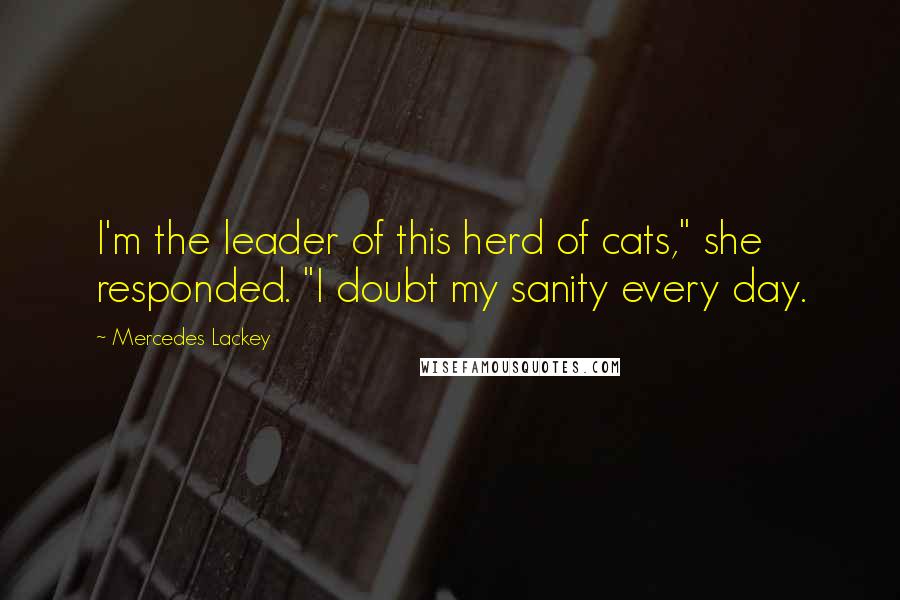 I'm the leader of this herd of cats," she responded. "I doubt my sanity every day.

~ Mercedes Lackey

WISEFAMOUSQUOTES.COM